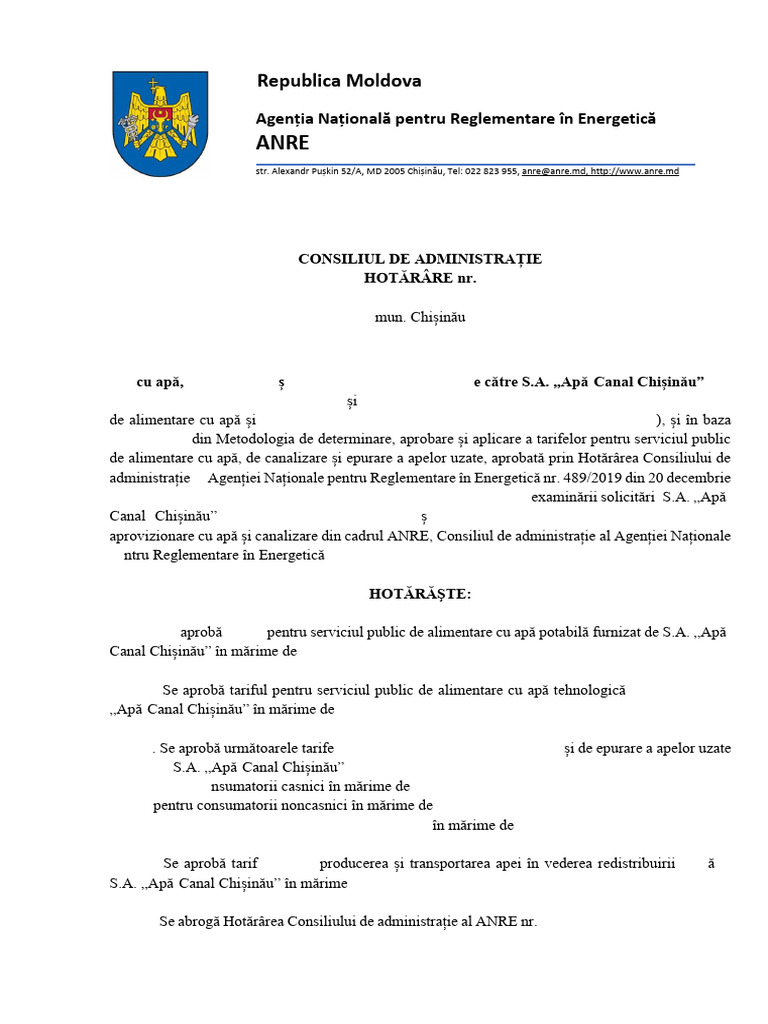 Republica Moldova

Agenția Națională pentru Reglementare în Energetică

ANRE

str. Alexandr Pușkin 52/A, MD 2005 Chișinău, Tel: 022 823 955, anre@anre.md, http://www.anre.md

CONSILIUL DE ADMINISTRAȚIE
HOTĂRÂRE nr.

mun. Chișinău

cu apă, ș e către S.A. „Apă Canal Chișinău”

și

de alimentare cu apă și ), și în baza din Metodologia de determinare, aprobare și aplicare a tarifelor pentru serviciul public de alimentare cu apă, de canalizare și epurare a apelor uzate, aprobată prin Hotărârea Consiliului de administrație Agenției Naționale pentru Reglementare în Energetică nr. 489/2019 din 20 decembrie examinării solicitări S.A. „Apă Canal Chișinău” ș aprovizionare cu apă și canalizare din cadrul ANRE, Consiliul de administrație al Agenției Naționale ntru Reglementare în Energetică

HOTĂRĂȘTE:

aprobă pentru serviciul public de alimentare cu apă potabilă furnizat de S.A. „Apă Canal Chișinău” în mărime de

Se aprobă tariful pentru serviciul public de alimentare cu apă tehnologică „Apă Canal Chișinău” în mărime de

. Se aprobă următoarele tarife și de epurare a apelor uzate S.A. „Apă Canal Chișinău”
nsumatorii casnici în mărime de
pentru consumatorii noncasnici în mărime de
în mărime de

Se aprobă tarif producerea și transportarea apei în vederea redistribuirii ă S.A. „Apă Canal Chișinău” în mărime

Se abrogă Hotărârea Consiliului de administrație al ANRE nr.